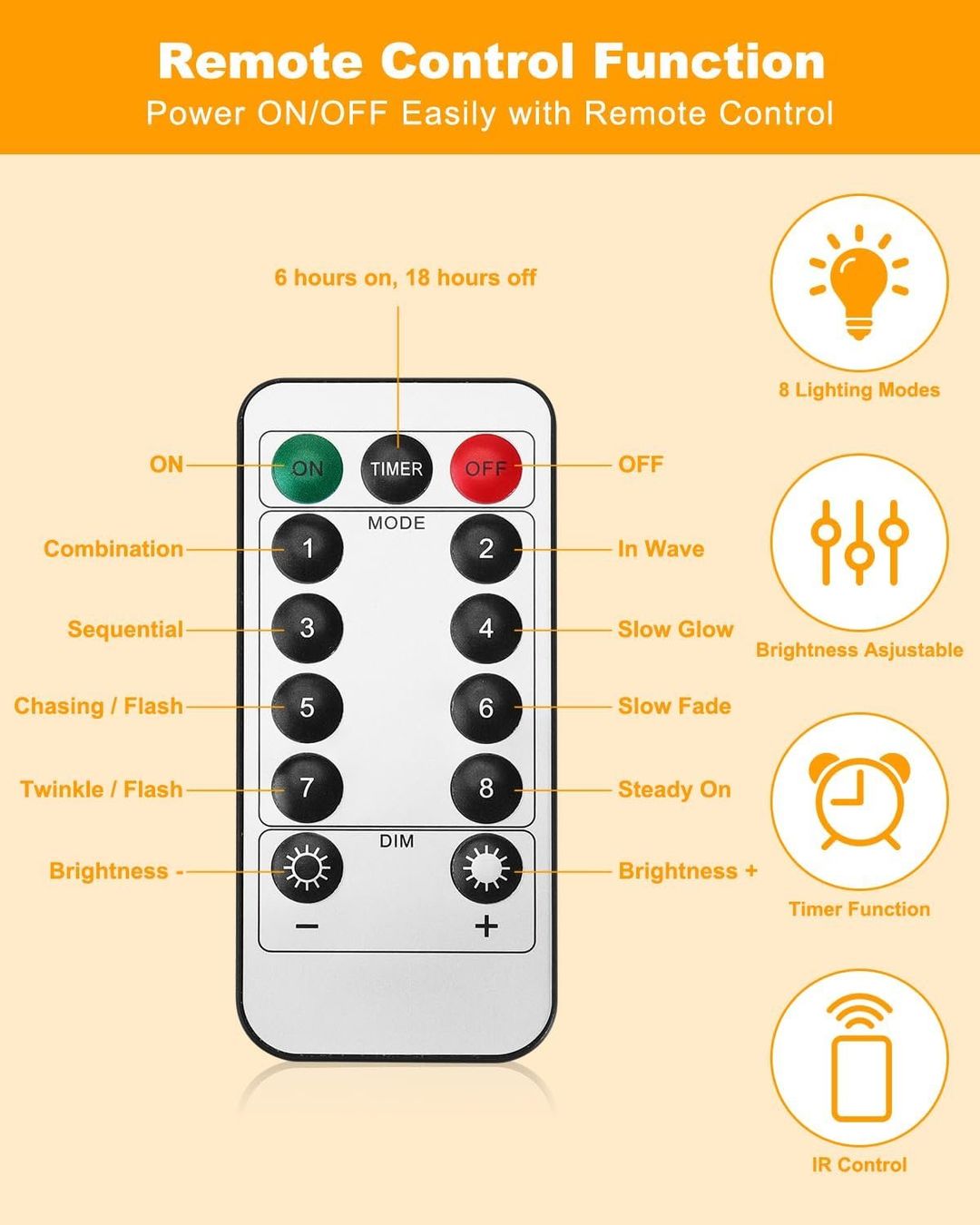 Remote Control Function
Power ON/OFF Easily with Remote Control

6 hours on, 18 hours off

ON
ON
TIMER
OFF
OFF

MODE

Combination
1
2
In Wave

Sequential
3
4
Slow Glow

Chasing / Flash
5
6
Slow Fade

Twinkle / Flash
7
8
Steady On

DIM

Brightness -
Brightness +

−
+

8 Lighting Modes

Brightness Asjustable

Timer Function

IR Control